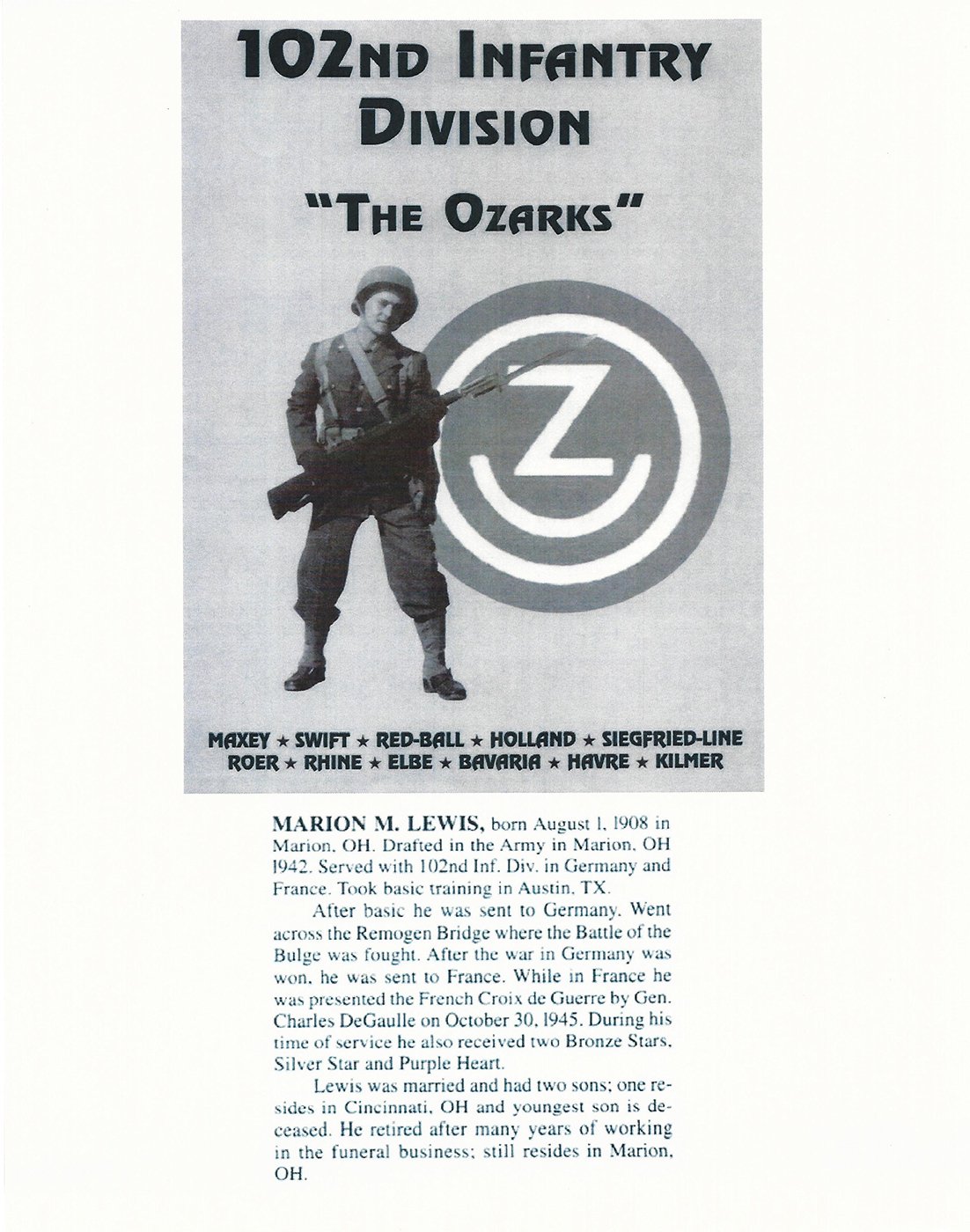 102ND INFANTRY DIVISION

"THE OZARKS"

Z

MAXEY ★ SWIFT ★ RED-BALL ★ HOLLAND ★ SIEGFRIED-LINE
ROER ★ RHINE ★ ELBE ★ BAVARIA ★ HAVRE ★ KILMER

MARION M. LEWIS, born August 1, 1908 in Marion, OH. Drafted in the Army in Marion, OH 1942. Served with 102nd Inf. Div. in Germany and France. Took basic training in Austin, TX.

After basic he was sent to Germany. Went across the Remogen Bridge where the Battle of the Bulge was fought. After the war in Germany was won, he was sent to France. While in France he was presented the French Croix de Guerre by Gen. Charles DeGaulle on October 30, 1945. During his time of service he also received two Bronze Stars, Silver Star and Purple Heart.

Lewis was married and had two sons; one resides in Cincinnati, OH and youngest son is deceased. He retired after many years of working in the funeral business; still resides in Marion, OH.